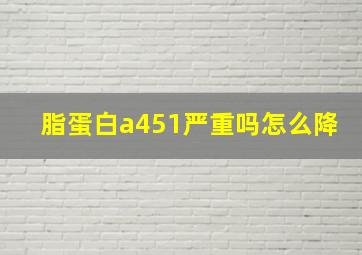 脂蛋白a451严重吗怎么降